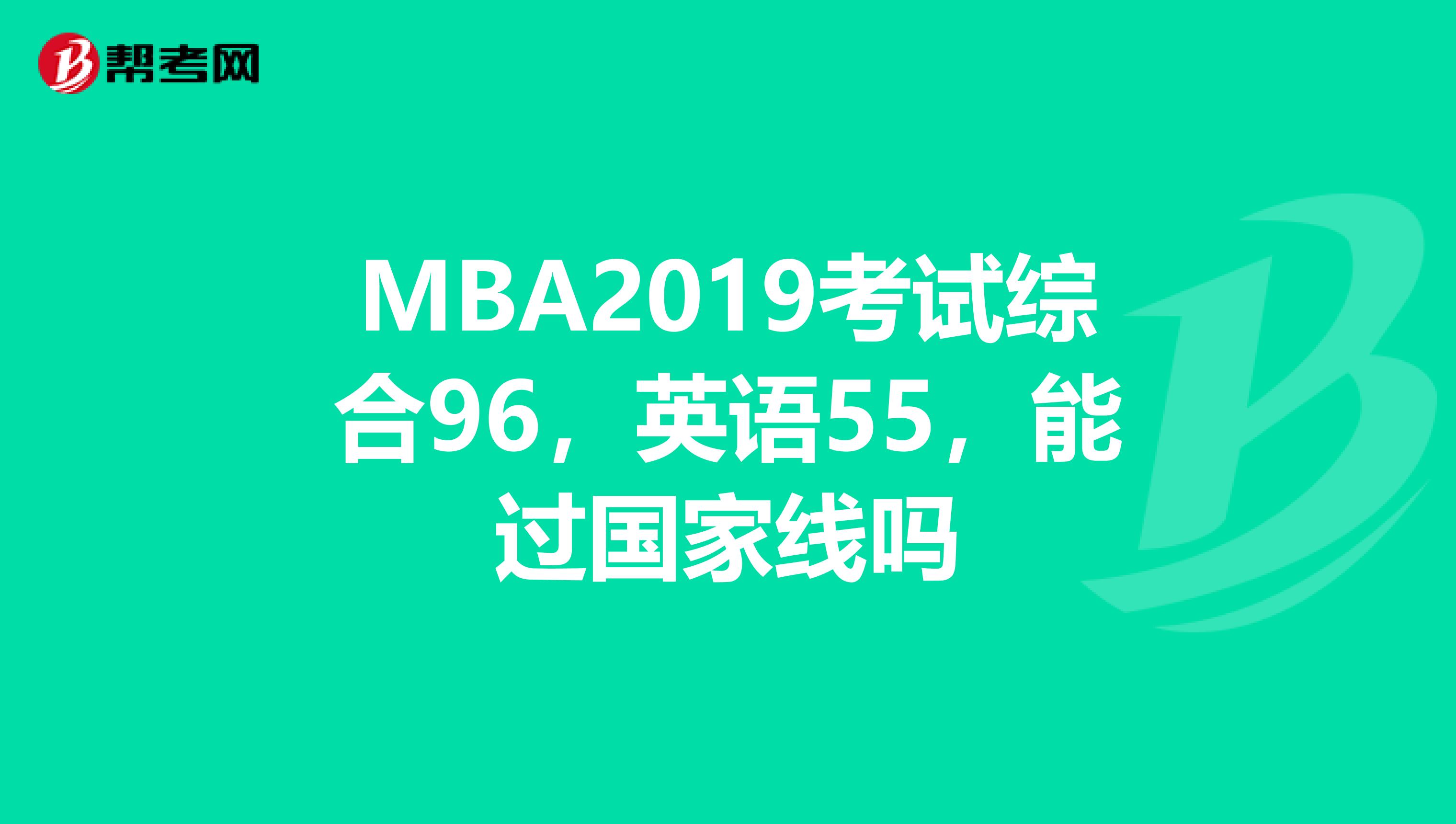 帮考网

MBA2019考试综合96，英语55，能过国家线吗